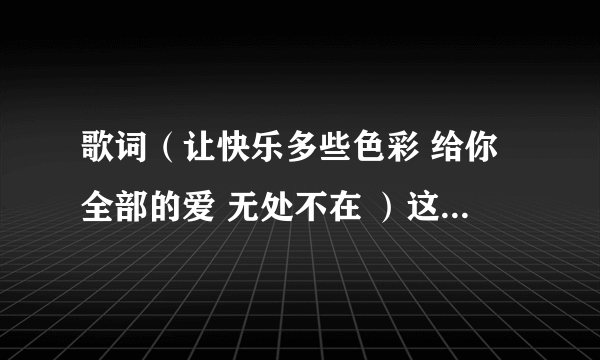 歌词（让快乐多些色彩 给你全部的爱 无处不在 ）这...